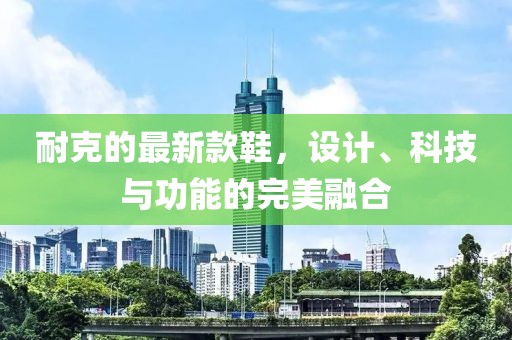 耐克的最新款鞋，设计、科技与功能的完美融合